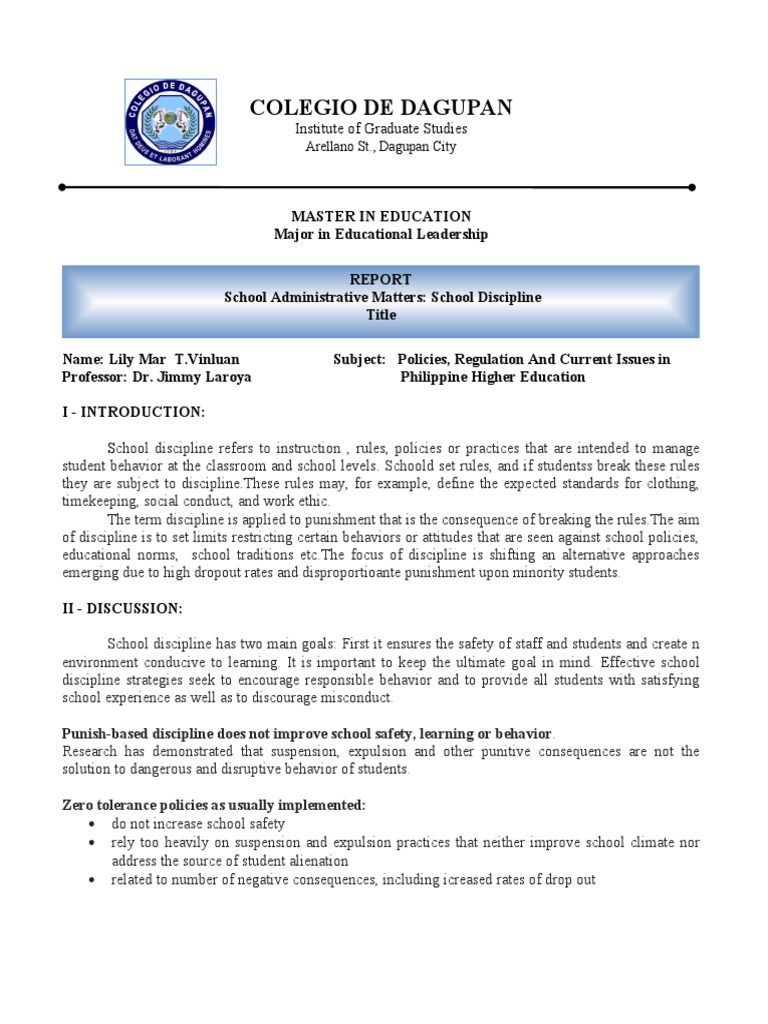 COLEGIO DE DAGUPAN
DAT DEUS ET LABORANT HOMINES

COLEGIO DE DAGUPAN
Institute of Graduate Studies
Arellano St., Dagupan City

MASTER IN EDUCATION
Major in Educational Leadership

REPORT
School Administrative Matters: School Discipline
Title

Name: Lily Mar T.Vinluan
Professor: Dr. Jimmy Laroya

Subject: Policies, Regulation And Current Issues in Philippine Higher Education

I - INTRODUCTION:

School discipline refers to instruction , rules, policies or practices that are intended to manage student behavior at the classroom and school levels. Schoold set rules, and if studentss break these rules they are subject to discipline.These rules may, for example, define the expected standards for clothing, timekeeping, social conduct, and work ethic.

The term discipline is applied to punishment that is the consequence of breaking the rules.The aim of discipline is to set limits restricting certain behaviors or attitudes that are seen against school policies, educational norms, school traditions etc.The focus of discipline is shifting an alternative approaches emerging due to high dropout rates and disproportioante punishment upon minority students.

II - DISCUSSION:

School discipline has two main goals: First it ensures the safety of staff and students and create n environment conducive to learning. It is important to keep the ultimate goal in mind. Effective school discipline strategies seek to encourage responsible behavior and to provide all students with satisfying school experience as well as to discourage misconduct.

Punish-based discipline does not improve school safety, learning or behavior.
Research has demonstrated that suspension, expulsion and other punitive consequences are not the solution to dangerous and disruptive behavior of students.

Zero tolerance policies as usually implemented:
• do not increase school safety
• rely too heavily on suspension and expulsion practices that neither improve school climate nor address the source of student alienation
• related to number of negative consequences, including icreased rates of drop out